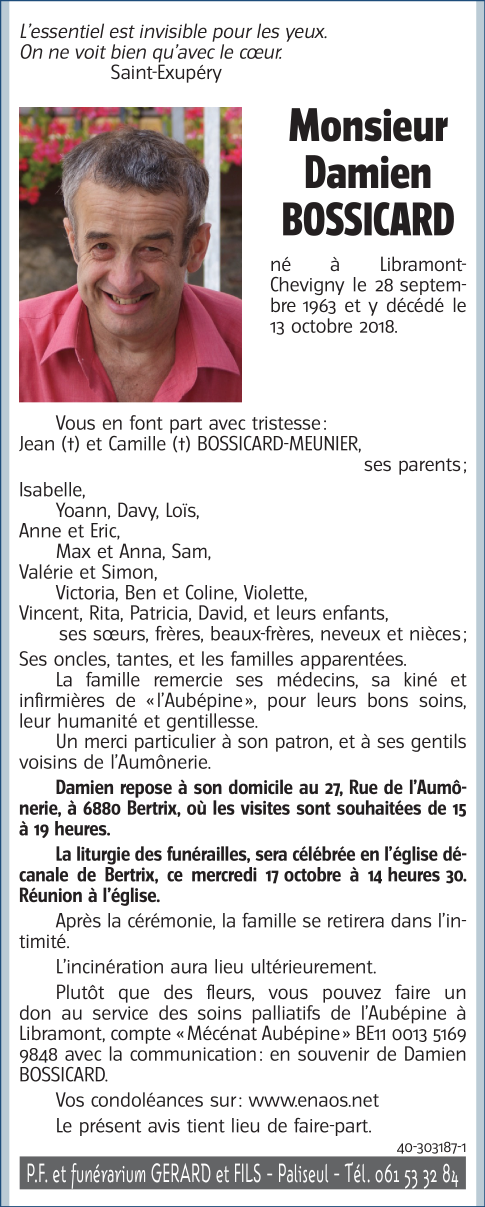 L'essentiel est invisible pour les yeux.
On ne voit bien qu'avec le cœur.
Saint-Exupéry

Monsieur
Damien
BOSSICARD

né à Libramont-Chevigny le 28 septembre 1963 et y décédé le 13 octobre 2018.

Vous en font part avec tristesse :
Jean (†) et Camille (†) BOSSICARD-MEUNIER,
ses parents ;
Isabelle,
Yoann, Davy, Loïs,
Anne et Eric,
Max et Anna, Sam,
Valérie et Simon,
Victoria, Ben et Coline, Violette,
Vincent, Rita, Patricia, David, et leurs enfants,
ses sœurs, frères, beaux-frères, neveux et nièces ;
Ses oncles, tantes, et les familles apparentées.

La famille remercie ses médecins, sa kiné et infirmières de « l'Aubépine », pour leurs bons soins, leur humanité et gentillesse.

Un merci particulier à son patron, et à ses gentils voisins de l'Aumônerie.

Damien repose à son domicile au 27, Rue de l'Aumônerie, à 6880 Bertrix, où les visites sont souhaitées de 15 à 19 heures.

La liturgie des funérailles, sera célébrée en l'église décanale de Bertrix, ce mercredi 17 octobre à 14 heures 30. Réunion à l'église.

Après la cérémonie, la famille se retirera dans l'intimité.

L'incinération aura lieu ultérieurement.

Plutôt que des fleurs, vous pouvez faire un don au service des soins palliatifs de l'Aubépine à Libramont, compte « Mécénat Aubépine » BE11 0013 5169 9848 avec la communication : en souvenir de Damien BOSSICARD.

Vos condoléances sur : www.enaos.net

Le présent avis tient lieu de faire-part.

40-303187-1

P.F. et funérarium GERARD et FILS - Paliseul - Tél. 061 53 32 84